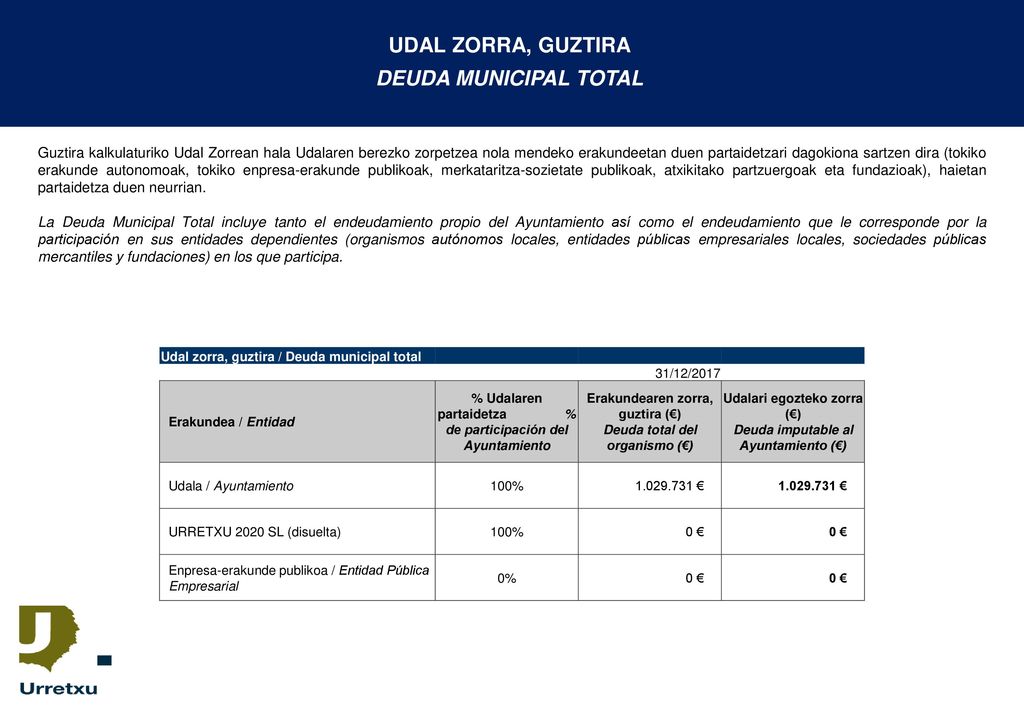 UDAL ZORRA, GUZTIRA
DEUDA MUNICIPAL TOTAL

Guztira kalkulaturiko Udal Zorrean hala Udalaren berezko zorpetzea nola mendeko erakundeetan duen partaidetzari dagokiona sartzen dira (tokiko erakunde autonomoak, tokiko enpresa-erakunde publikoak, merkataritza-sozietate publikoak, atxikitako partzuergoak eta fundazioak), haietan partaidetza duen neurrian.

La Deuda Municipal Total incluye tanto el endeudamiento propio del Ayuntamiento así como el endeudamiento que le corresponde por la participación en sus entidades dependientes (organismos autónomos locales, entidades públicas empresariales locales, sociedades públicas mercantiles y fundaciones) en los que participa.

Udal zorra, guztira / Deuda municipal total

31/12/2017

| Erakundea / Entidad | % Udalaren partaidetza % de participación del Ayuntamiento | Erakundearen zorra, guztira (€) Deuda total del organismo (€) | Udalari egozteko zorra (€) Deuda imputable al Ayuntamiento (€) |
|---|---|---|---|
| Udala / Ayuntamiento | 100% | 1.029.731 € | 1.029.731 € |
| URRETXU 2020 SL (disuelta) | 100% | 0 € | 0 € |
| Enpresa-erakunde publikoa / Entidad Pública Empresarial | 0% | 0 € | 0 € |

Urretxu